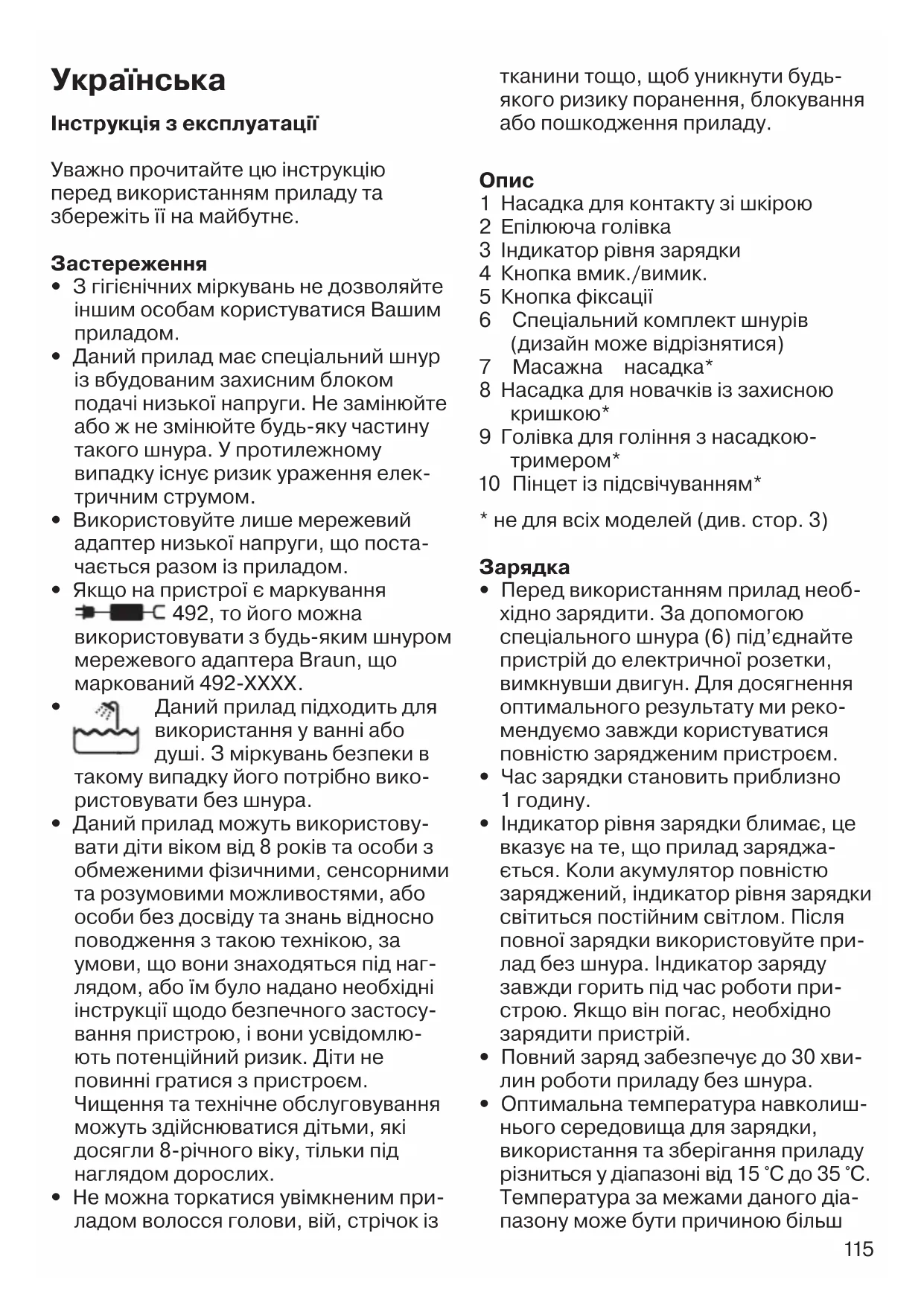 Українська

Інструкція з експлуатації

Уважно прочитайте цю інструкцію перед використанням приладу та збережіть її на майбутнє.

Застереження
• З гігієнічних міркувань не дозволяйте іншим особам користуватися Вашим приладом.
• Даний прилад має спеціальний шнур із вбудованим захисним блоком подачі низької напруги. Не замінюйте або ж не змінюйте будь-яку частину такого шнура. У протилежному випадку існує ризик ураження електричним струмом.
• Використовуйте лише мережевий адаптер низької напруги, що постачається разом із приладом.
• Якщо на пристрої є маркування 492, то його можна використовувати з будь-яким шнуром мережевого адаптера Braun, що маркований 492-XXXX.
• Даний прилад підходить для використання у ванні або душі. З міркувань безпеки в такому випадку його потрібно використовувати без шнура.
• Даний прилад можуть використовувати діти віком від 8 років та особи з обмеженими фізичними, сенсорними та розумовими можливостями, або особи без досвіду та знань відносно поводження з такою технікою, за умови, що вони знаходяться під наглядом, або їм було надано необхідні інструкції щодо безпечного застосування пристрою, і вони усвідомлюють потенційний ризик. Діти не повинні гратися з пристроєм. Чищення та технічне обслуговування можуть здійснюватися дітьми, які досягли 8-річного віку, тільки під наглядом дорослих.
• Не можна торкатися увімкненим приладом волосся голови, вій, стрічок із тканини тощо, щоб уникнути будь-якого ризику поранення, блокування або пошкодження приладу.

Опис
1 Насадка для контакту зі шкірою
2 Епілююча голівка
3 Індикатор рівня зарядки
4 Кнопка вмик./вимик.
5 Кнопка фіксації
6 Спеціальний комплект шнурів (дизайн може відрізнятися)
7 Масажна насадка*
8 Насадка для новачків із захисною кришкою*
9 Голівка для гоління з насадкою-тримером*
10 Пінцет із підсвічуванням*

* не для всіх моделей (див. стор. 3)

Зарядка
• Перед використанням прилад необхідно зарядити. За допомогою спеціального шнура (6) під'єднайте пристрій до електричної розетки, вимкнувши двигун. Для досягнення оптимального результату ми рекомендуємо завжди користуватися повністю зарядженим пристроєм.
• Час зарядки становить приблизно 1 годину.
• Індикатор рівня зарядки блимає, це вказує на те, що прилад заряджається. Коли акумулятор повністю заряджений, індикатор рівня зарядки світиться постійним світлом. Після повної зарядки використовуйте прилад без шнура. Індикатор заряду завжди горить під час роботи пристрою. Якщо він погас, необхідно зарядити пристрій.
• Повний заряд забезпечує до 30 хвилин роботи приладу без шнура.
• Оптимальна температура навколишнього середовища для зарядки, використання та зберігання приладу різниться у діапазоні від 15 °C до 35 °C. Температура за межами даного діапазону може бути причиною більш

115